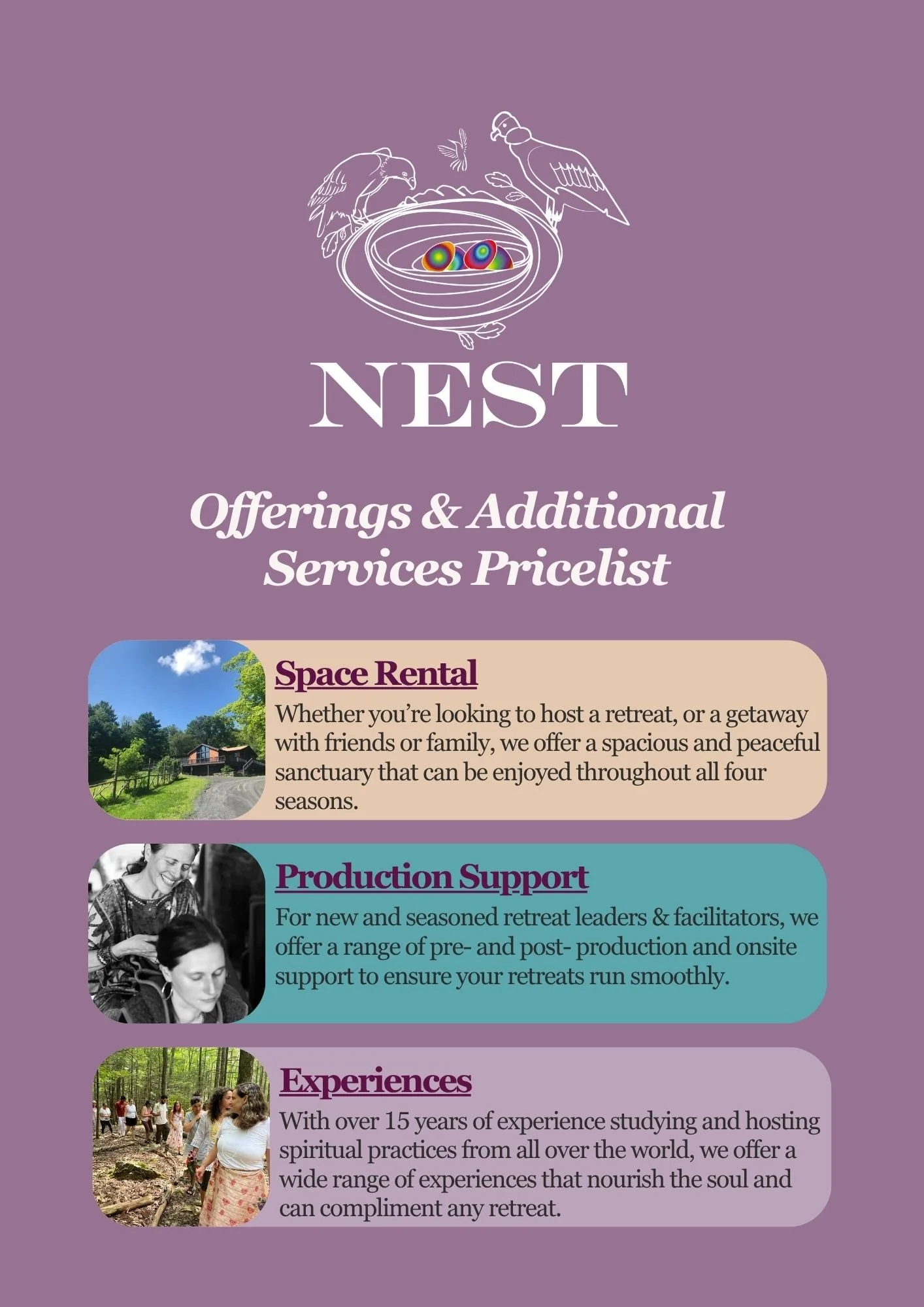 NEST

Offerings & Additional Services Pricelist

Space Rental
Whether you're looking to host a retreat, or a getaway with friends or family, we offer a spacious and peaceful sanctuary that can be enjoyed throughout all four seasons.

Production Support
For new and seasoned retreat leaders & facilitators, we offer a range of pre- and post- production and onsite support to ensure your retreats run smoothly.

Experiences
With over 15 years of experience studying and hosting spiritual practices from all over the world, we offer a wide range of experiences that nourish the soul and can compliment any retreat.